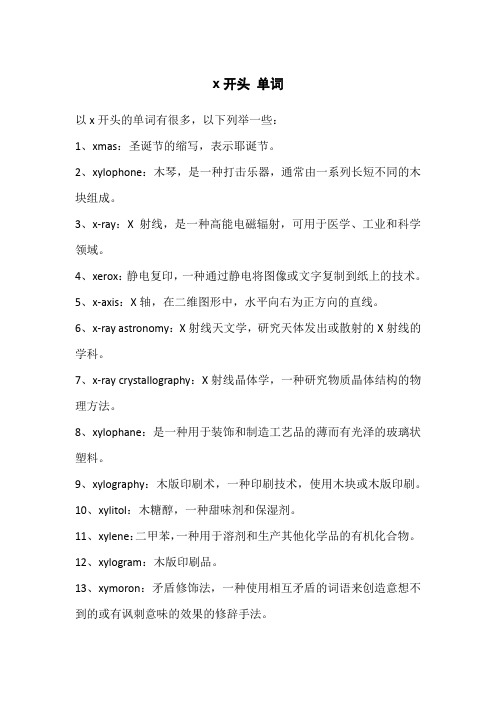 x 开头 单词

以 x 开头的单词有很多，以下列举一些：

1、xmas：圣诞节的缩写，表示耶诞节。

2、xylophone：木琴，是一种打击乐器，通常由一系列长短不同的木块组成。

3、x-ray：X 射线，是一种高能电磁辐射，可用于医学、工业和科学领域。

4、xerox：静电复印，一种通过静电将图像或文字复制到纸上的技术。

5、x-axis：X 轴，在二维图形中，水平向右为正方向的直线。

6、x-ray astronomy：X 射线天文学，研究天体发出或散射的 X 射线的学科。

7、x-ray crystallography：X 射线晶体学，一种研究物质晶体结构的物理方法。

8、xylophane：是一种用于装饰和制造工艺品的薄而有光泽的玻璃状塑料。

9、xylography：木版印刷术，一种印刷技术，使用木块或木版印刷。

10、xylitol：木糖醇，一种甜味剂和保湿剂。

11、xylene：二甲苯，一种用于溶剂和生产其他化学品的有机化合物。

12、xylogram：木版印刷品。

13、xymoron：矛盾修饰法，一种使用相互矛盾的词语来创造意想不到的或有讽刺意味的效果的修辞手法。